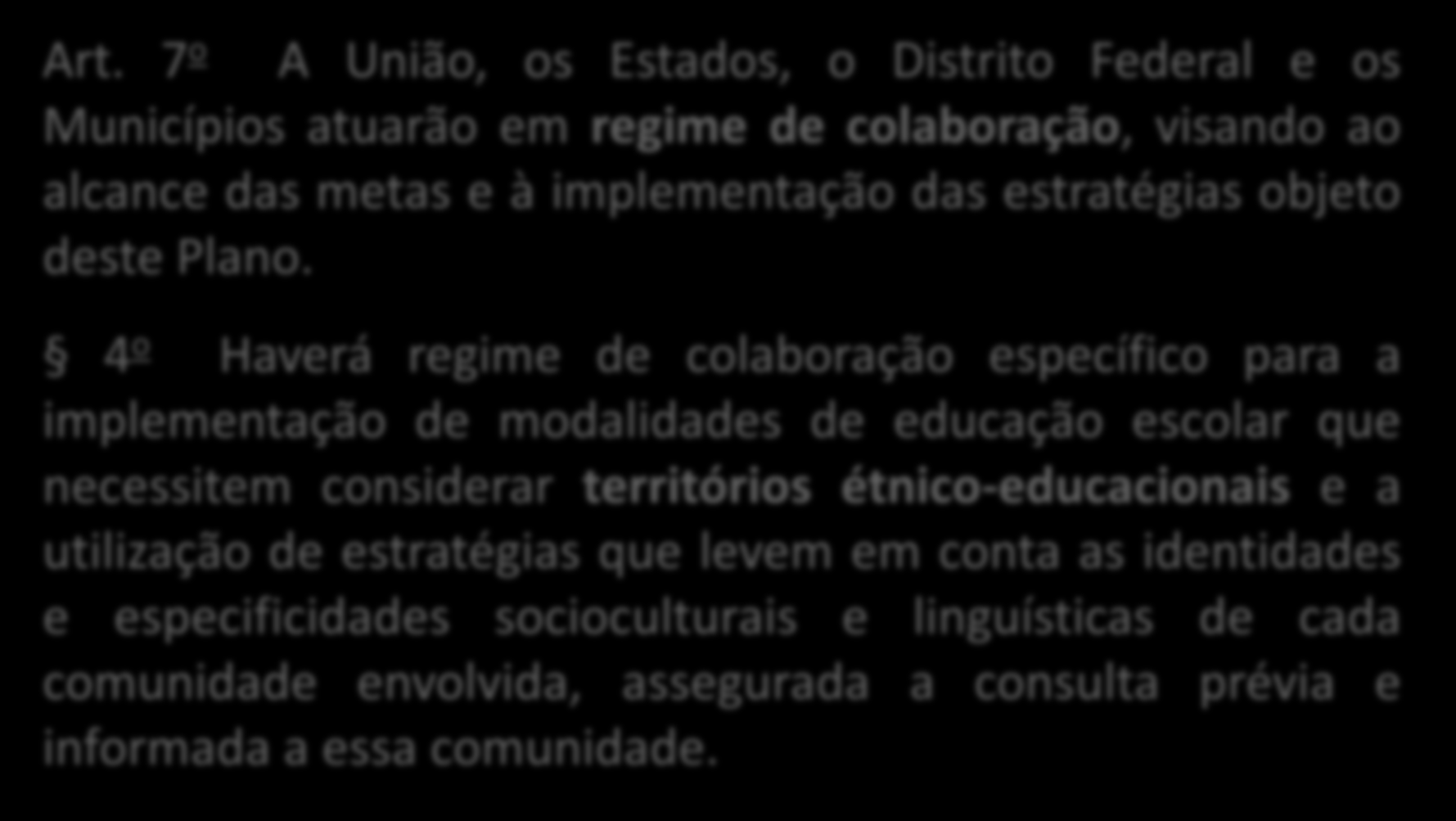 Art. 7º A União, os Estados, o Distrito Federal e os Municípios atuarão em regime de colaboração, visando ao alcance das metas e à implementação das estratégias objeto deste Plano.

§ 4º Haverá regime de colaboração específico para a implementação de modalidades de educação escolar que necessitem considerar territórios étnico-educacionais e a utilização de estratégias que levem em conta as identidades e especificidades socioculturais e linguísticas de cada comunidade envolvida, assegurada a consulta prévia e informada a essa comunidade.